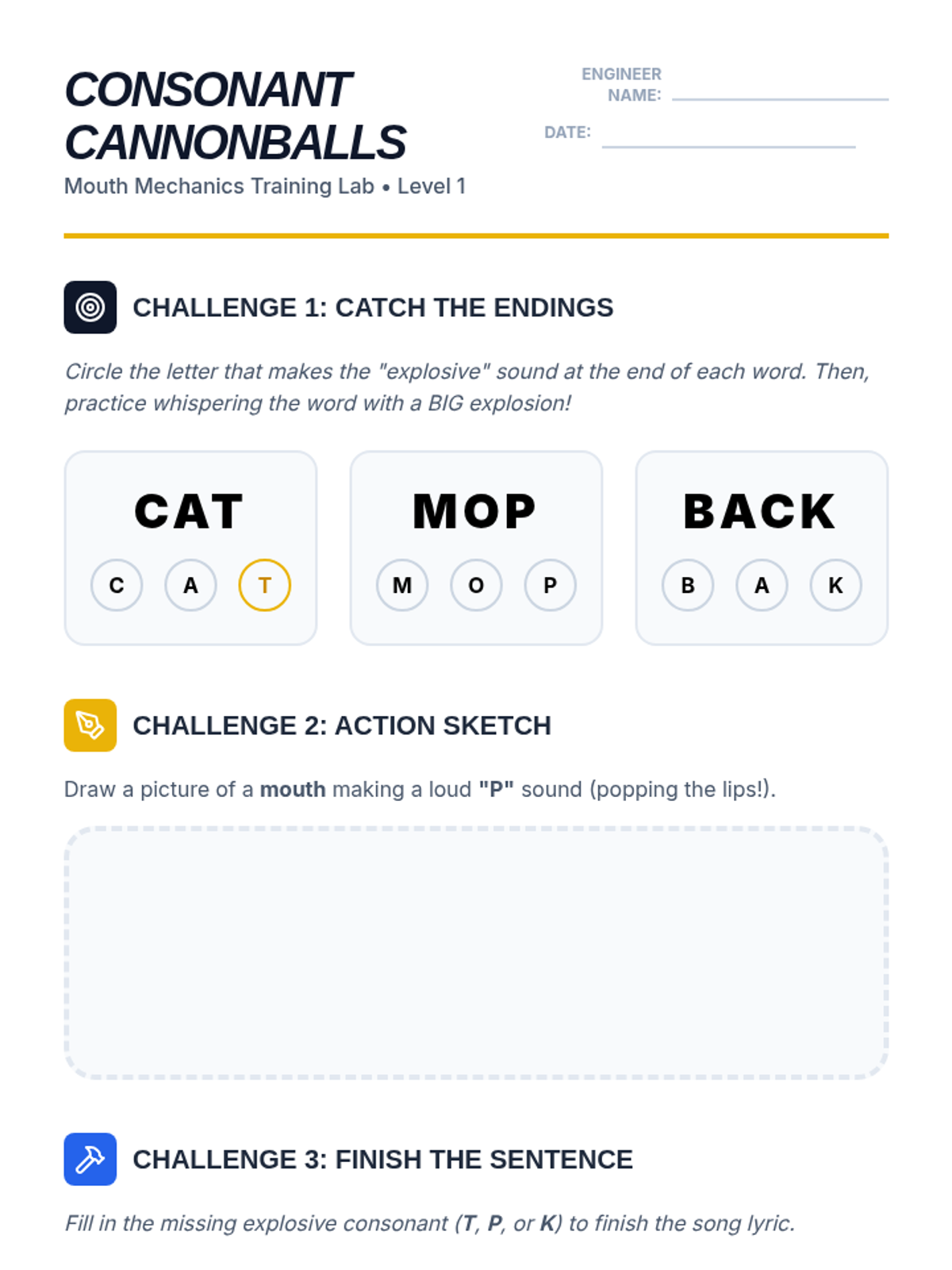 CONSONANT CANNONBALLS

Mouth Mechanics Training Lab • Level 1

ENGINEER NAME: ____

DATE: ____

CHALLENGE 1: CATCH THE ENDINGS

Circle the letter that makes the "explosive" sound at the end of each word. Then, practice whispering the word with a BIG explosion!

CAT

C A T

MOP

M O P

BACK

B A K

CHALLENGE 2: ACTION SKETCH

Draw a picture of a mouth making a loud "P" sound (popping the lips!).

CHALLENGE 3: FINISH THE SENTENCE

Fill in the missing explosive consonant (T, P, or K) to finish the song lyric.